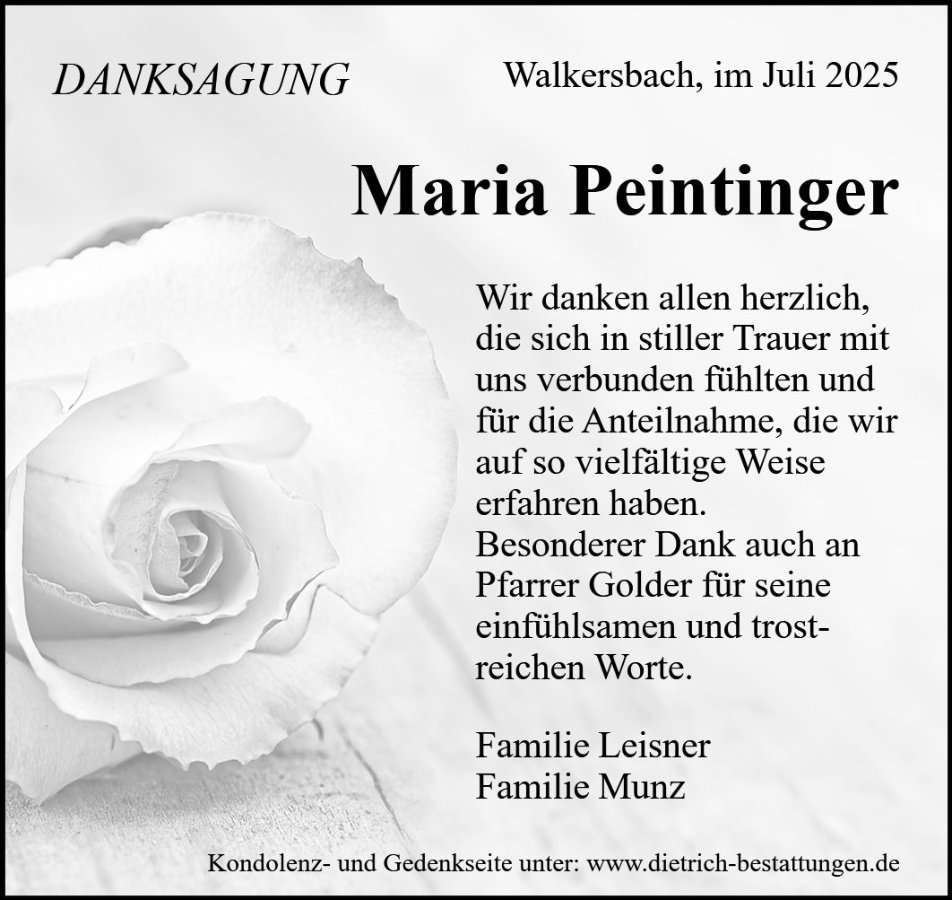 DANKSAGUNG

Walkersbach, im Juli 2025

Maria Peintinger

Wir danken allen herzlich, die sich in stiller Trauer mit uns verbunden fühlten und für die Anteilnahme, die wir auf so vielfältige Weise erfahren haben.
Besonderer Dank auch an Pfarrer Golder für seine einfühlsamen und trostreichen Worte.

Familie Leisner
Familie Munz

Kondolenz- und Gedenkseite unter: www.dietrich-bestattungen.de